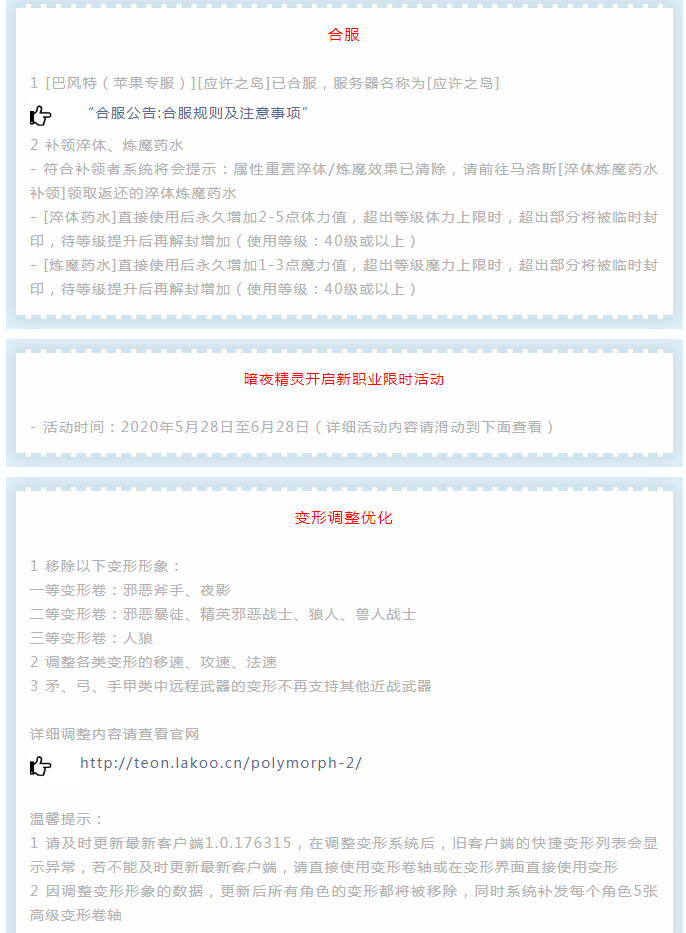 合服

1 [巴风特（苹果专服）][应许之岛]已合服，服务器名称为[应许之岛]

"合服公告:合服规则及注意事项"

2 补领淬体、炼魔药水
- 符合补领者系统将会提示：属性重置淬体/炼魔效果已清除，请前往马洛斯[淬体炼魔药水补领]领取返还的淬体炼魔药水
- [淬体药水]直接使用后永久增加2-5点体力值，超出等级体力上限时，超出部分将被临时封印，待等级提升后再解封增加（使用等级：40级或以上）
- [炼魔药水]直接使用后永久增加1-3点魔力值，超出等级魔力上限时，超出部分将被临时封印，待等级提升后再解封增加（使用等级：40级或以上）

暗夜精灵开启新职业限时活动

- 活动时间：2020年5月28日至6月28日（详细活动内容请滑动到下面查看）

变形调整优化

1 移除以下变形形象：
一等变形卷：邪恶斧手、夜影
二等变形卷：邪恶暴徒、精英邪恶战士、狼人、兽人战士
三等变形卷：人狼
2 调整各类变形的移速、攻速、法速
3 矛、弓、手甲类中远程武器的变形不再支持其他近战武器

详细调整内容请查看官网

http://teon.lakoo.cn/polymorph-2/

温馨提示：
1 请及时更新最新客户端1.0.176315，在调整变形系统后，旧客户端的快捷变形列表会显示异常，若不能及时更新最新客户端，请直接使用变形卷轴或在变形界面直接使用变形
2 因调整变形形象的数据，更新后所有角色的变形都将被移除，同时系统补发每个角色5张高级变形卷轴